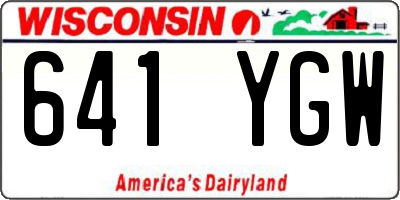 WISCONSIN

641 YGW

America's Dairyland